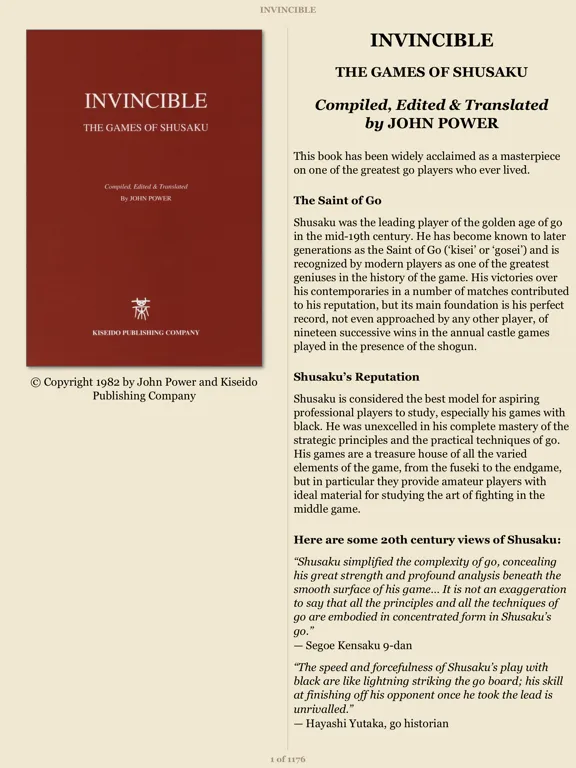 INVINCIBLE

INVINCIBLE
THE GAMES OF SHUSAKU

Compiled, Edited & Translated
By JOHN POWER

KISEIDO PUBLISHING COMPANY

© Copyright 1982 by John Power and Kiseido Publishing Company

INVINCIBLE

THE GAMES OF SHUSAKU

Compiled, Edited & Translated by JOHN POWER

This book has been widely acclaimed as a masterpiece on one of the greatest go players who ever lived.

The Saint of Go

Shusaku was the leading player of the golden age of go in the mid-19th century. He has become known to later generations as the Saint of Go ('kisei' or 'gosei') and is recognized by modern players as one of the greatest geniuses in the history of the game. His victories over his contemporaries in a number of matches contributed to his reputation, but its main foundation is his perfect record, not even approached by any other player, of nineteen successive wins in the annual castle games played in the presence of the shogun.

Shusaku's Reputation

Shusaku is considered the best model for aspiring professional players to study, especially his games with black. He was unexcelled in his complete mastery of the strategic principles and the practical techniques of go. His games are a treasure house of all the varied elements of the game, from the fuseki to the endgame, but in particular they provide amateur players with ideal material for studying the art of fighting in the middle game.

Here are some 20th century views of Shusaku:

"Shusaku simplified the complexity of go, concealing his great strength and profound analysis beneath the smooth surface of his game... It is not an exaggeration to say that all the principles and all the techniques of go are embodied in concentrated form in Shusaku's go."
— Segoe Kensaku 9-dan

"The speed and forcefulness of Shusaku's play with black are like lightning striking the go board; his skill at finishing off his opponent once he took the lead is unrivalled."
— Hayashi Yutaka, go historian

1 of 1176